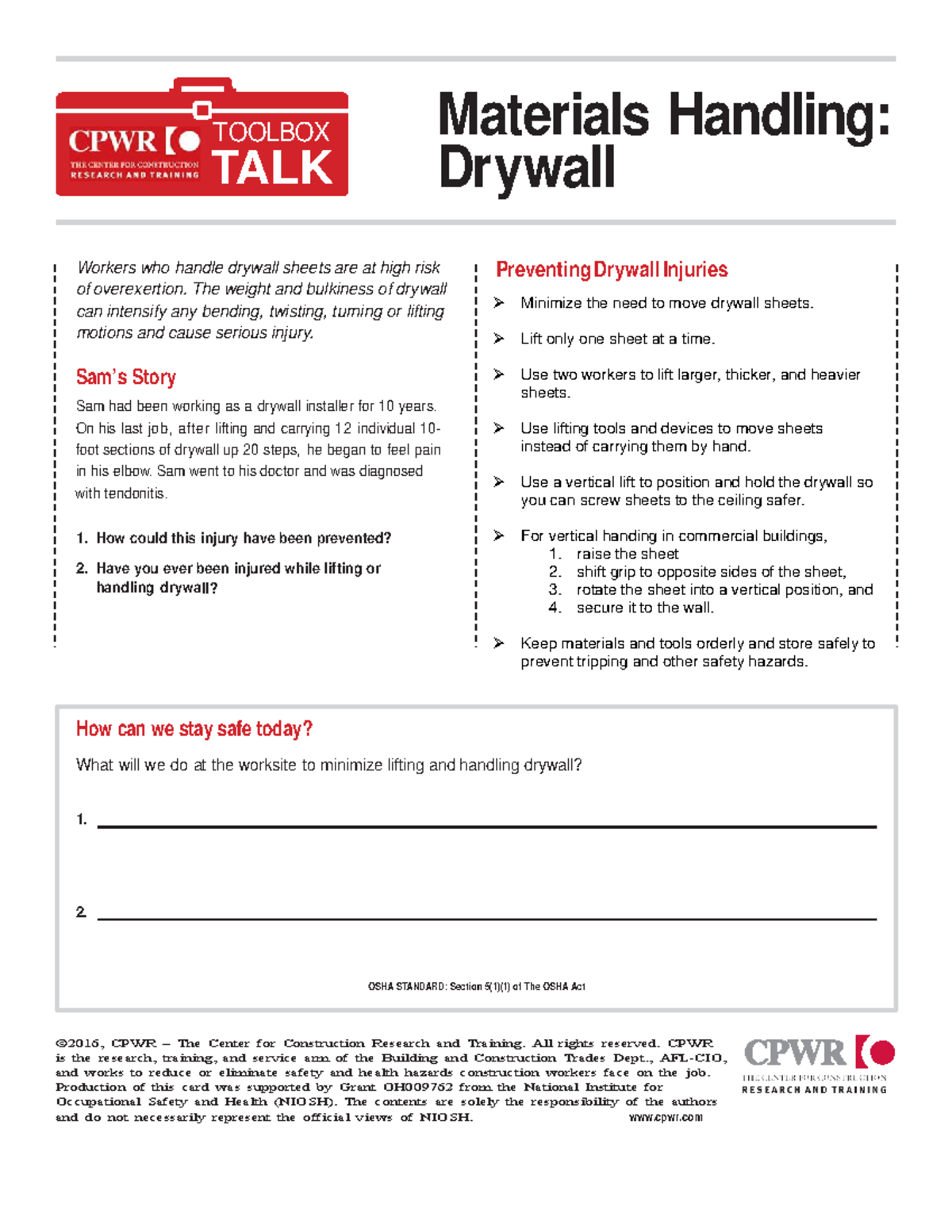 CPWR THE CENTER FOR CONSTRUCTION RESEARCH AND TRAINING TOOLBOX TALK

Materials Handling: Drywall

Workers who handle drywall sheets are at high risk of overexertion. The weight and bulkiness of drywall can intensify any bending, twisting, turning or lifting motions and cause serious injury.

Sam's Story

Sam had been working as a drywall installer for 10 years. On his last job, after lifting and carrying 12 individual 10-foot sections of drywall up 20 steps, he began to feel pain in his elbow. Sam went to his doctor and was diagnosed with tendonitis.

1. How could this injury have been prevented?

2. Have you ever been injured while lifting or handling drywall?

Preventing Drywall Injuries

➢ Minimize the need to move drywall sheets.

➢ Lift only one sheet at a time.

➢ Use two workers to lift larger, thicker, and heavier sheets.

➢ Use lifting tools and devices to move sheets instead of carrying them by hand.

➢ Use a vertical lift to position and hold the drywall so you can screw sheets to the ceiling safer.

➢ For vertical handing in commercial buildings,
1. raise the sheet
2. shift grip to opposite sides of the sheet,
3. rotate the sheet into a vertical position, and
4. secure it to the wall.

➢ Keep materials and tools orderly and store safely to prevent tripping and other safety hazards.

How can we stay safe today?

What will we do at the worksite to minimize lifting and handling drywall?

1.

2.

OSHA STANDARD: Section 5(1)(1) of The OSHA Act

©2016, CPWR – The Center for Construction Research and Training. All rights reserved. CPWR is the research, training, and service arm of the Building and Construction Trades Dept., AFL-CIO, and works to reduce or eliminate safety and health hazards construction workers face on the job. Production of this card was supported by Grant OH009762 from the National Institute for Occupational Safety and Health (NIOSH). The contents are solely the responsibility of the authors and do not necessarily represent the official views of NIOSH. www.cpwr.com

CPWR THE CENTER FOR CONSTRUCTION RESEARCH AND TRAINING